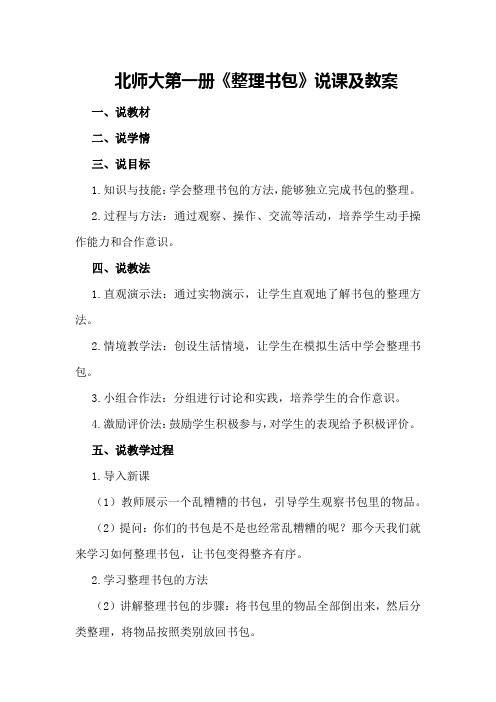 北师大第一册《整理书包》说课及教案

一、说教材

二、说学情

三、说目标

1.知识与技能：学会整理书包的方法，能够独立完成书包的整理。

2.过程与方法：通过观察、操作、交流等活动，培养学生动手操作能力和合作意识。

四、说教法

1.直观演示法：通过实物演示，让学生直观地了解书包的整理方法。

2.情境教学法：创设生活情境，让学生在模拟生活中学会整理书包。

3.小组合作法：分组进行讨论和实践，培养学生的合作意识。

4.激励评价法：鼓励学生积极参与，对学生的表现给予积极评价。

五、说教学过程

1.导入新课

（1）教师展示一个乱糟糟的书包，引导学生观察书包里的物品。

（2）提问：你们的书包是不是也经常乱糟糟的呢？那今天我们就来学习如何整理书包，让书包变得整齐有序。

2.学习整理书包的方法

（2）讲解整理书包的步骤：将书包里的物品全部倒出来，然后分类整理，将物品按照类别放回书包。